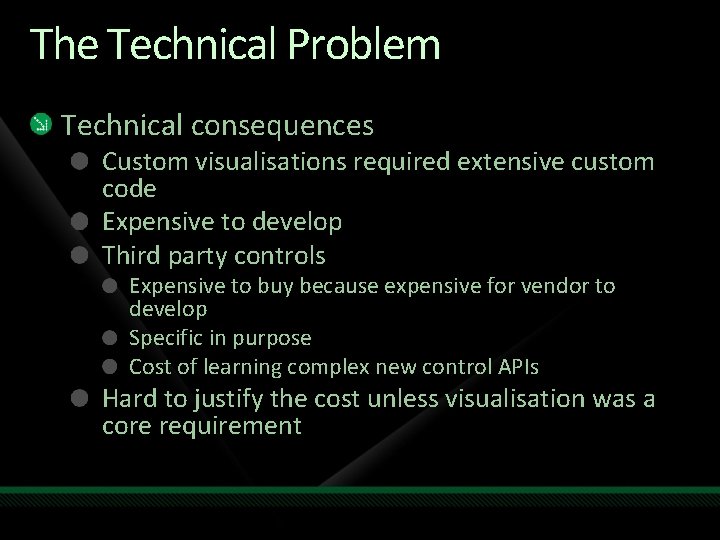 The Technical Problem

Technical consequences

Custom visualisations required extensive custom code

Expensive to develop

Third party controls

Expensive to buy because expensive for vendor to develop

Specific in purpose

Cost of learning complex new control APIs

Hard to justify the cost unless visualisation was a core requirement